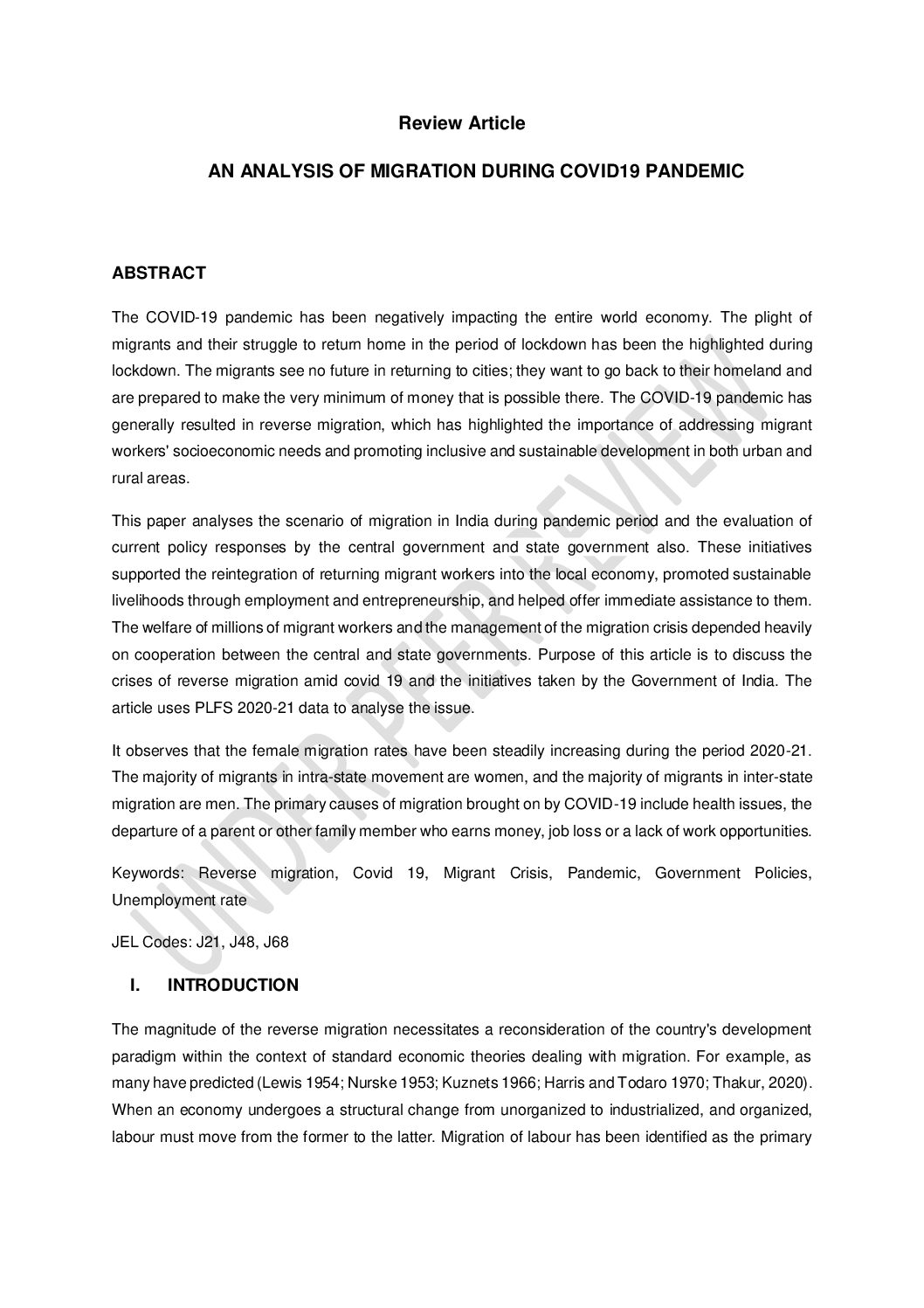 Review Article

AN ANALYSIS OF MIGRATION DURING COVID19 PANDEMIC

ABSTRACT

The COVID-19 pandemic has been negatively impacting the entire world economy. The plight of migrants and their struggle to return home in the period of lockdown has been the highlighted during lockdown. The migrants see no future in returning to cities; they want to go back to their homeland and are prepared to make the very minimum of money that is possible there. The COVID-19 pandemic has generally resulted in reverse migration, which has highlighted the importance of addressing migrant workers' socioeconomic needs and promoting inclusive and sustainable development in both urban and rural areas.

This paper analyses the scenario of migration in India during pandemic period and the evaluation of current policy responses by the central government and state government also. These initiatives supported the reintegration of returning migrant workers into the local economy, promoted sustainable livelihoods through employment and entrepreneurship, and helped offer immediate assistance to them. The welfare of millions of migrant workers and the management of the migration crisis depended heavily on cooperation between the central and state governments. Purpose of this article is to discuss the crises of reverse migration amid covid 19 and the initiatives taken by the Government of India. The article uses PLFS 2020-21 data to analyse the issue.

It observes that the female migration rates have been steadily increasing during the period 2020-21. The majority of migrants in intra-state movement are women, and the majority of migrants in inter-state migration are men. The primary causes of migration brought on by COVID-19 include health issues, the departure of a parent or other family member who earns money, job loss or a lack of work opportunities.

Keywords: Reverse migration, Covid 19, Migrant Crisis, Pandemic, Government Policies, Unemployment rate

JEL Codes: J21, J48, J68

I. INTRODUCTION

The magnitude of the reverse migration necessitates a reconsideration of the country's development paradigm within the context of standard economic theories dealing with migration. For example, as many have predicted (Lewis 1954; Nurske 1953; Kuznets 1966; Harris and Todaro 1970; Thakur, 2020). When an economy undergoes a structural change from unorganized to industrialized, and organized, labour must move from the former to the latter. Migration of labour has been identified as the primary

UNDER PEER REVIEW